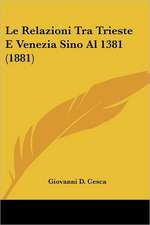 Le Relazioni Tra Trieste E Venezia Sino Al 1381 (1881)

Giovanni D. Cesca